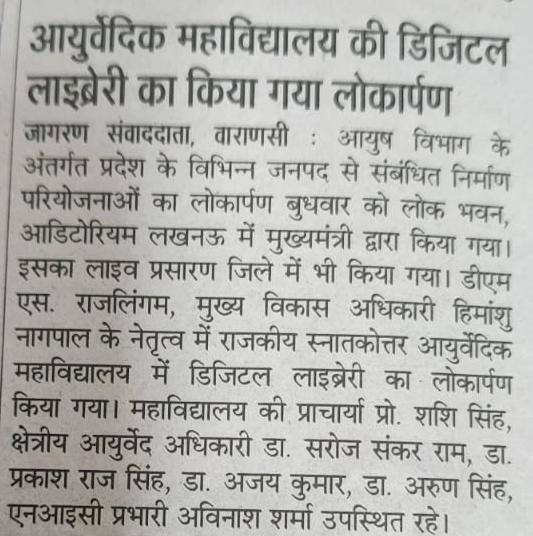 आयुर्वेदिक महाविद्यालय की डिजिटल लाइब्रेरी का किया गया लोकार्पण

जागरण संवाददाता, वाराणसी : आयुष विभाग के अंतर्गत प्रदेश के विभिन्न जनपद से संबंधित निर्माण परियोजनाओं का लोकार्पण बुधवार को लोक भवन, आडिटोरियम लखनऊ में मुख्यमंत्री द्वारा किया गया। इसका लाइव प्रसारण जिले में भी किया गया। डीएम एस. राजलिंगम, मुख्य विकास अधिकारी हिमांशु नागपाल के नेतृत्व में राजकीय स्नातकोत्तर आयुर्वेदिक महाविद्यालय में डिजिटल लाइब्रेरी का लोकार्पण किया गया। महाविद्यालय की प्राचार्या प्रो. शशि सिंह, क्षेत्रीय आयुर्वेद अधिकारी डा. सरोज संकर राम, डा. प्रकाश राज सिंह, डा. अजय कुमार, डा. अरुण सिंह, एनआइसी प्रभारी अविनाश शर्मा उपस्थित रहे।